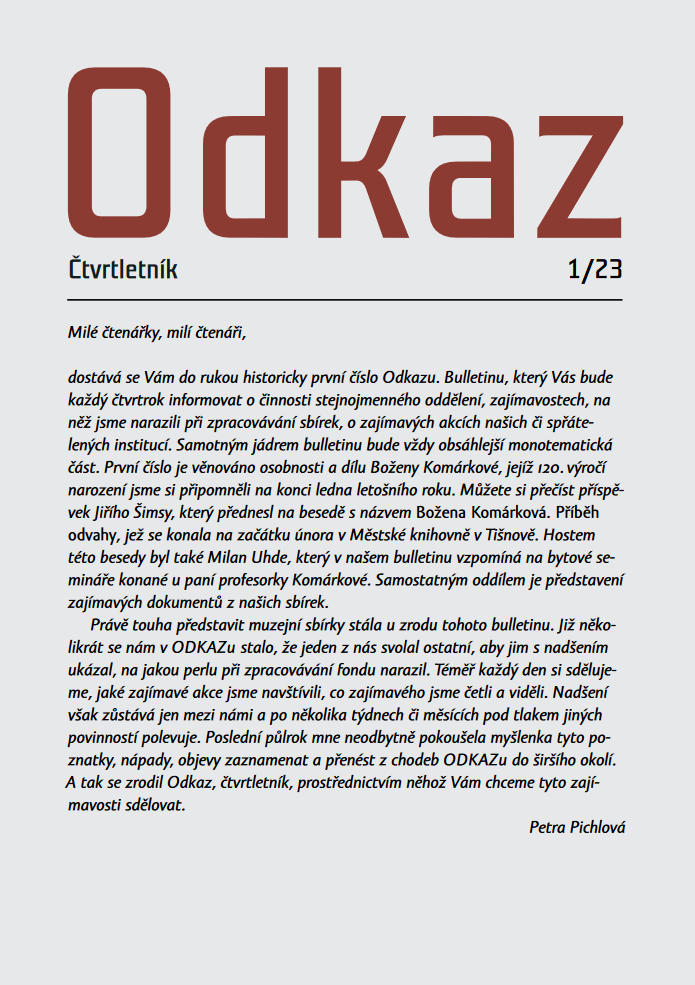 Odkaz

Čtvrtletník

1/23

Milé čtenářky, milí čtenáři,

dostává se Vám do rukou historicky první číslo Odkazu. Bulletinu, který Vás bude každý čtvrtrok informovat o činnosti stejnojmenného oddělení, zajímavostech, na něž jsme narazili při zpracovávání sbírek, o zajímavých akcích našich či spřátelených institucí. Samotným jádrem bulletinu bude vždy obsáhlejší monotematická část. První číslo je věnováno osobnosti a dílu Boženy Komárkové, jejíž 120. výročí narození jsme si připomněli na konci ledna letošního roku. Můžete si přečíst příspěvek Jiřího Šimsy, který přednesl na besedě s názvem Božena Komárková. Příběh odvahy, jež se konala na začátku února v Městské knihovně v Tišnově. Hostem této besedy byl také Milan Uhde, který v našem bulletinu vzpomíná na bytové semináře konané u paní profesorky Komárkové. Samostatným oddílem je představení zajímavých dokumentů z našich sbírek.

Právě touha představit muzejní sbírky stála u zrodu tohoto bulletinu. Již několikrát se nám v ODKAZu stalo, že jeden z nás svolal ostatní, aby jim s nadšením ukázal, na jakou perlu při zpracovávání fondu narazil. Téměř každý den si sdělujeme, jaké zajímavé akce jsme navštívili, co zajímavého jsme četli a viděli. Nadšení však zůstává jen mezi námi a po několika týdnech či měsících pod tlakem jiných povinností polevuje. Poslední půlrok mne neodbytně pokoušela myšlenka tyto poznatky, nápady, objevy zaznamenat a přenést z chodeb ODKAZu do širšího okolí. A tak se zrodil Odkaz, čtvrtletník, prostřednictvím něhož Vám chceme tyto zajímavosti sdělovat.

Petra Pichlová